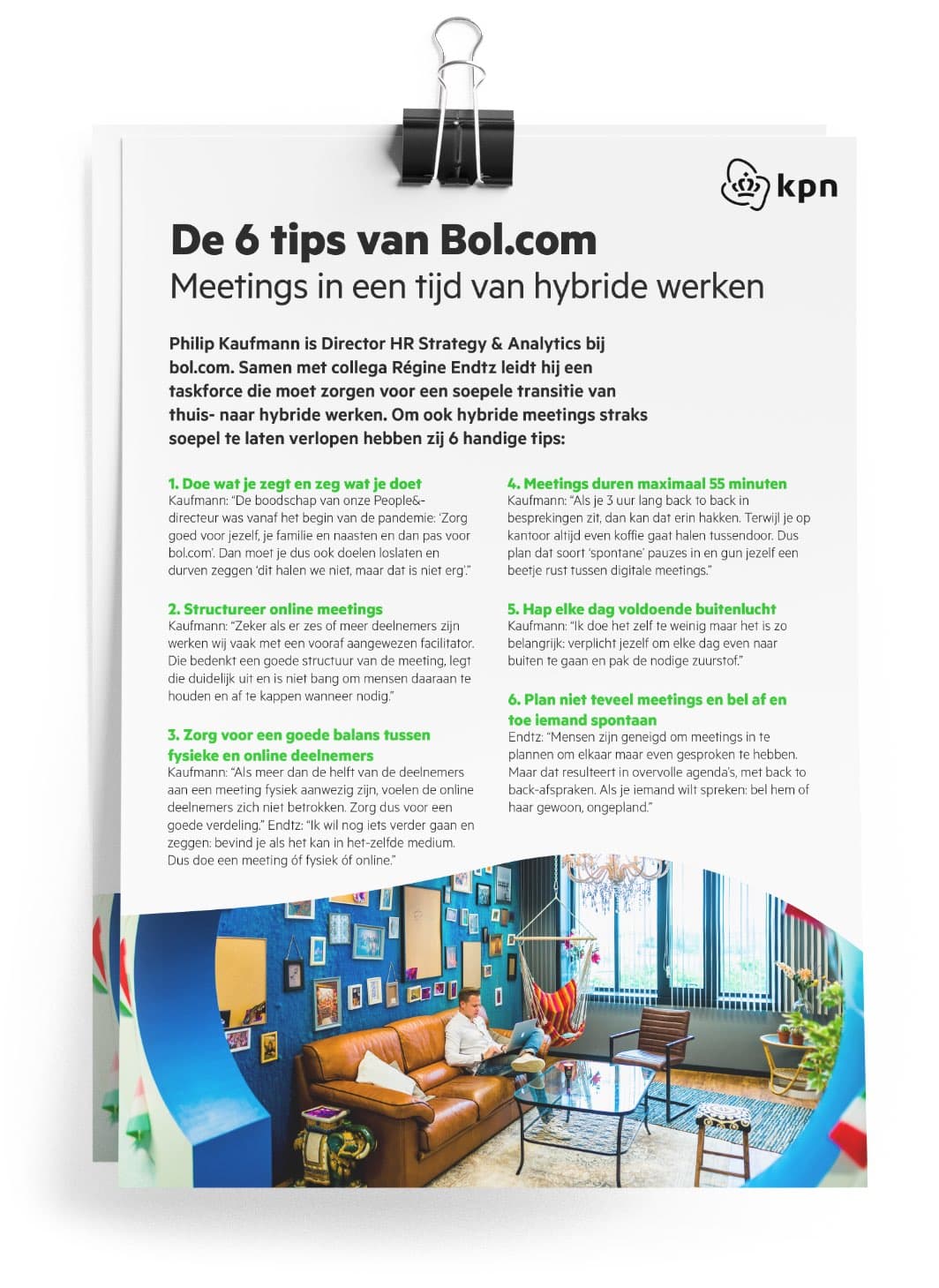 kpn

De 6 tips van Bol.com
Meetings in een tijd van hybride werken

Philip Kaufmann is Director HR Strategy & Analytics bij bol.com. Samen met collega Régine Endtz leidt hij een taskforce die moet zorgen voor een soepele transitie van thuis- naar hybride werken. Om ook hybride meetings straks soepel te laten verlopen hebben zij 6 handige tips:

1. Doe wat je zegt en zeg wat je doet
Kaufmann: "De boodschap van onze People&-directeur was vanaf het begin van de pandemie: 'Zorg goed voor jezelf, je familie en naasten en dan pas voor bol.com'. Dan moet je dus ook doelen loslaten en durven zeggen 'dit halen we niet, maar dat is niet erg'."

2. Structureer online meetings
Kaufmann: "Zeker als er zes of meer deelnemers zijn werken wij vaak met een vooraf aangewezen facilitator. Die bedenkt een goede structuur van de meeting, legt die duidelijk uit en is niet bang om mensen daaraan te houden en af te kappen wanneer nodig."

3. Zorg voor een goede balans tussen fysieke en online deelnemers
Kaufmann: "Als meer dan de helft van de deelnemers aan een meeting fysiek aanwezig zijn, voelen de online deelnemers zich niet betrokken. Zorg dus voor een goede verdeling." Endtz: "Ik wil nog iets verder gaan en zeggen: bevind je als het kan in het-zelfde medium. Dus doe een meeting óf fysiek óf online."

4. Meetings duren maximaal 55 minuten
Kaufmann: "Als je 3 uur lang back to back in besprekingen zit, dan kan dat erin hakken. Terwijl je op kantoor altijd even koffie gaat halen tussendoor. Dus plan dat soort 'spontane' pauzes in en gun jezelf een beetje rust tussen digitale meetings."

5. Hap elke dag voldoende buitenlucht
Kaufmann: "Ik doe het zelf te weinig maar het is zo belangrijk: verplicht jezelf om elke dag even naar buiten te gaan en pak de nodige zuurstof."

6. Plan niet teveel meetings en bel af en toe iemand spontaan
Endtz: "Mensen zijn geneigd om meetings in te plannen om elkaar maar even gesproken te hebben. Maar dat resulteert in overvolle agenda's, met back to back-afspraken. Als je iemand wilt spreken: bel hem of haar gewoon, ongepland."